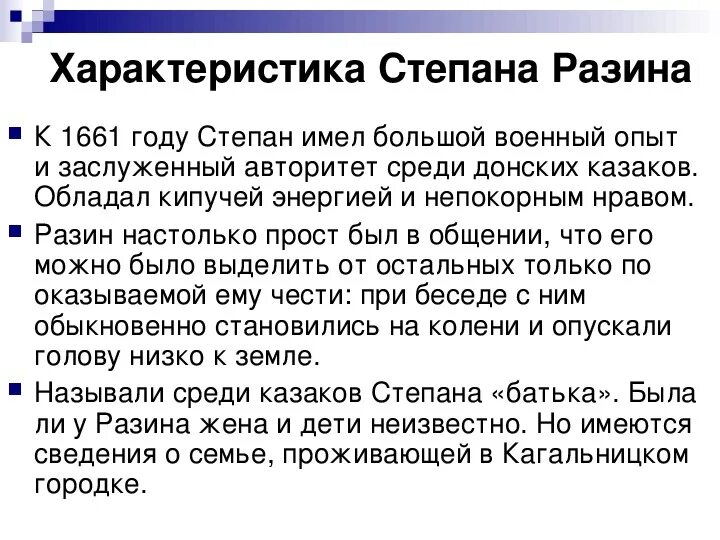 Характеристика Степана Разина

К 1661 году Степан имел большой военный опыт и заслуженный авторитет среди донских казаков. Обладал кипучей энергией и непокорным нравом.

Разин настолько прост был в общении, что его можно было выделить от остальных только по оказываемой ему чести: при беседе с ним обыкновенно становились на колени и опускали голову низко к земле.

Называли среди казаков Степана «батька». Была ли у Разина жена и дети неизвестно. Но имеются сведения о семье, проживающей в Кагальницком городке.